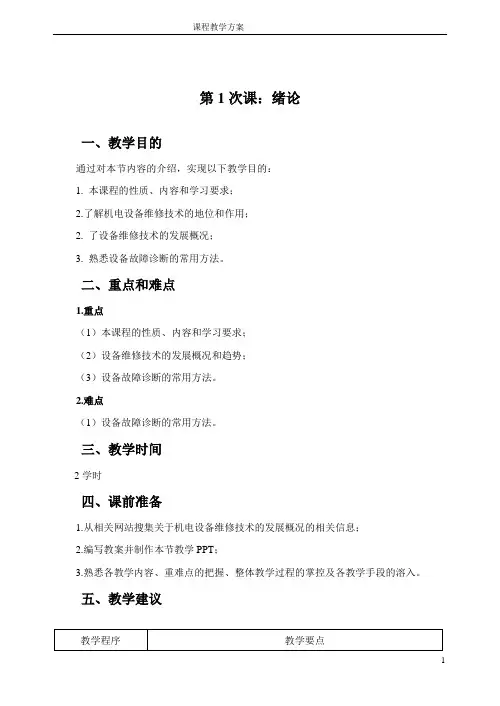 课程教学方案

第 1 次课：绪论

一、教学目的

通过对本节内容的介绍，实现以下教学目的：

1. 本课程的性质、内容和学习要求；

2.了解机电设备维修技术的地位和作用；

2. 了设备维修技术的发展概况；

3. 熟悉设备故障诊断的常用方法。

二、重点和难点

1.重点

（1）本课程的性质、内容和学习要求；

（2）设备维修技术的发展概况和趋势；

（3）设备故障诊断的常用方法。

2.难点

（1）设备故障诊断的常用方法。

三、教学时间

2 学时

四、课前准备

1.从相关网站搜集关于机电设备维修技术的发展概况的相关信息；

2.编写教案并制作本节教学 PPT；

3.熟悉各教学内容、重难点的把握、整体教学过程的掌控及各教学手段的溶入。

五、教学建议

| 教学程序 | 教学要点 |
|---|---|

1